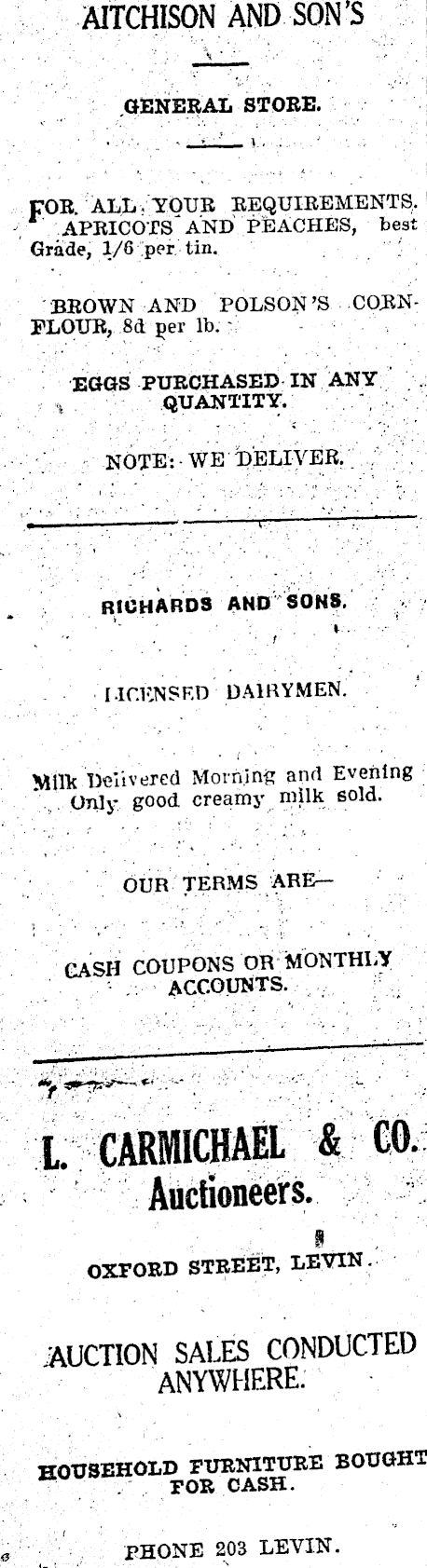 AITCHISON AND SON'S

GENERAL STORE.

FOR ALL YOUR REQUIREMENTS.
APRICOTS AND PEACHES, best Grade, 1/6 per tin.

BROWN AND POLSON'S CORNFLOUR, 8d per lb.

EGGS PURCHASED IN ANY QUANTITY.

NOTE: WE DELIVER.

RICHARDS AND SONS.

LICENSED DAIRYMEN.

Milk Delivered Morning and Evening Only good creamy milk sold.

OUR TERMS ARE—

CASH COUPONS OR MONTHLY ACCOUNTS.

L. CARMICHAEL & CO.
Auctioneers.

OXFORD STREET, LEVIN.

AUCTION SALES CONDUCTED ANYWHERE.

HOUSEHOLD FURNITURE BOUGHT FOR CASH.

PHONE 203 LEVIN.